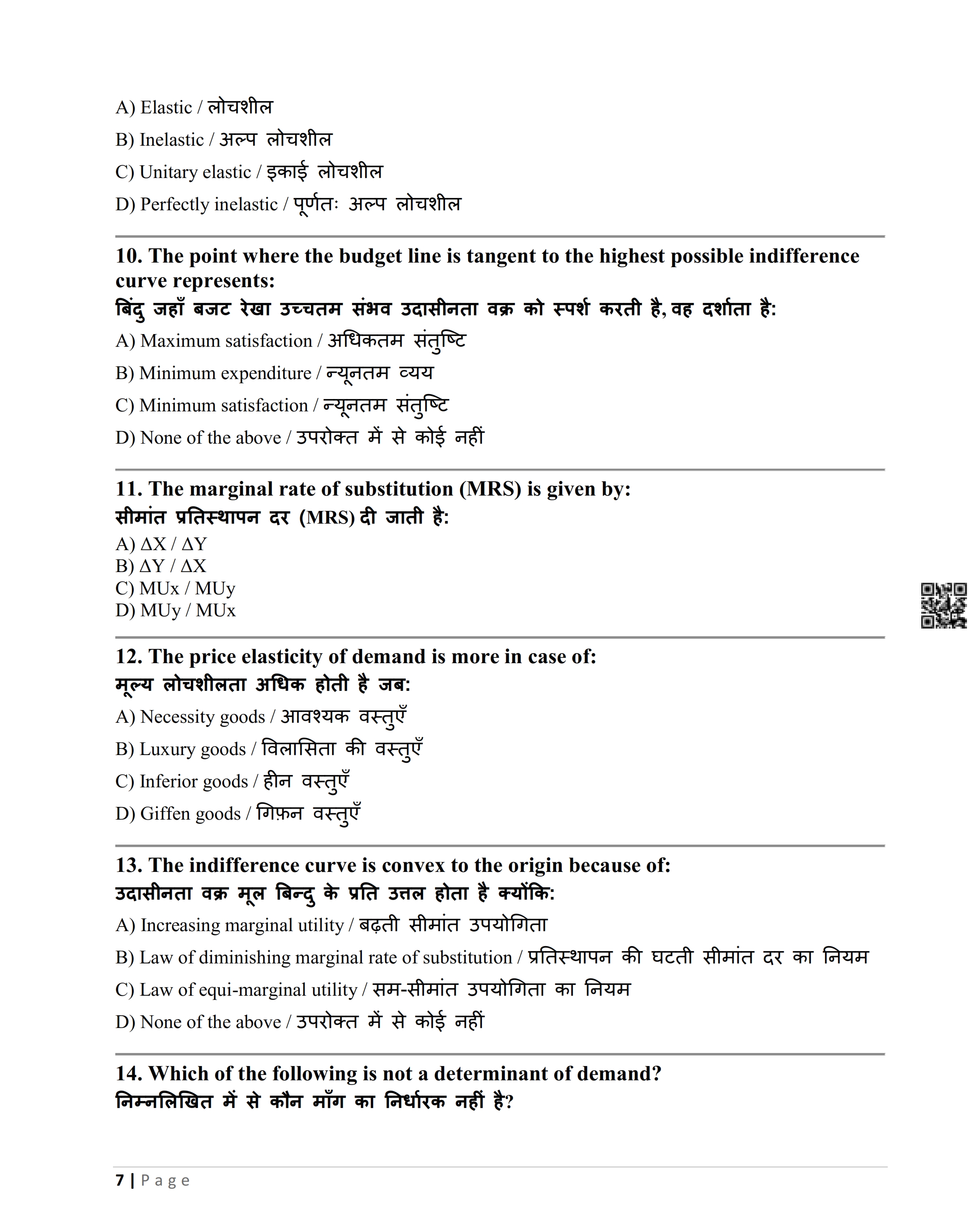 A) Elastic / लोचशील

B) Inelastic / अल्प लोचशील

C) Unitary elastic / इकाई लोचशील

D) Perfectly inelastic / पूर्णतः अल्प लोचशील

10. The point where the budget line is tangent to the highest possible indifference curve represents:
बिंदु जहाँ बजट रेखा उच्चतम संभव उदासीनता वक्र को स्पर्श करती है, वह दर्शाता है:

A) Maximum satisfaction / अधिकतम संतुष्टि

B) Minimum expenditure / न्यूनतम व्यय

C) Minimum satisfaction / न्यूनतम संतुष्टि

D) None of the above / उपरोक्त में से कोई नहीं

11. The marginal rate of substitution (MRS) is given by:
सीमांत प्रतिस्थापन दर (MRS) दी जाती है:

A) ΔX / ΔY
B) ΔY / ΔX
C) MUx / MUy
D) MUy / MUx

12. The price elasticity of demand is more in case of:
मूल्य लोचशीलता अधिक होती है जब:

A) Necessity goods / आवश्यक वस्तुएँ

B) Luxury goods / विलासिता की वस्तुएँ

C) Inferior goods / हीन वस्तुएँ

D) Giffen goods / गिफ़न वस्तुएँ

13. The indifference curve is convex to the origin because of:
उदासीनता वक्र मूल बिन्दु के प्रति उत्तल होता है क्योंकि:

A) Increasing marginal utility / बढ़ती सीमांत उपयोगिता

B) Law of diminishing marginal rate of substitution / प्रतिस्थापन की घटती सीमांत दर का नियम

C) Law of equi-marginal utility / सम-सीमांत उपयोगिता का नियम

D) None of the above / उपरोक्त में से कोई नहीं

14. Which of the following is not a determinant of demand?
निम्नलिखित में से कौन माँग का निर्धारक नहीं है?

7 | Page